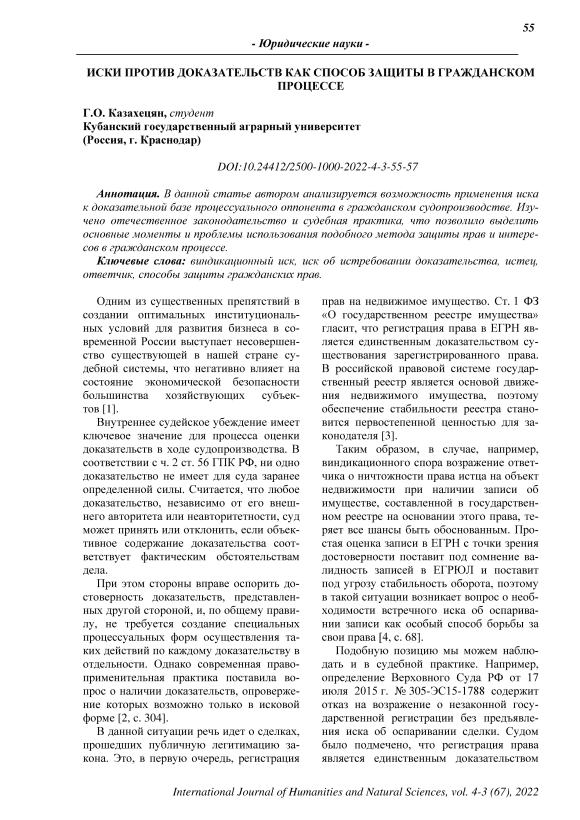 55

- Юридические науки -

ИСКИ ПРОТИВ ДОКАЗАТЕЛЬСТВ КАК СПОСОБ ЗАЩИТЫ В ГРАЖДАНСКОМ ПРОЦЕССЕ

Г.О. Казахецян, студент
Кубанский государственный аграрный университет
(Россия, г. Краснодар)

DOI:10.24412/2500-1000-2022-4-3-55-57

Аннотация. В данной статье автором анализируется возможность применения иска к доказательной базе процессуального оппонента в гражданском судопроизводстве. Изучено отечественное законодательство и судебная практика, что позволило выделить основные моменты и проблемы использования подобного метода защиты прав и интересов в гражданском процессе.

Ключевые слова: виндикационный иск, иск об истребовании доказательства, истец, ответчик, способы защиты гражданских прав.

Одним из существенных препятствий в создании оптимальных институциональных условий для развития бизнеса в современной России выступает несовершенство существующей в нашей стране судебной системы, что негативно влияет на состояние экономической безопасности большинства хозяйствующих субъектов [1].

Внутреннее судейское убеждение имеет ключевое значение для процесса оценки доказательств в ходе судопроизводства. В соответствии с ч. 2 ст. 56 ГПК РФ, ни одно доказательство не имеет для суда заранее определенной силы. Считается, что любое доказательство, независимо от его внешнего авторитета или неавторитетности, суд может принять или отклонить, если объективное содержание доказательства соответствует фактическим обстоятельствам дела.

При этом стороны вправе оспорить достоверность доказательств, представленных другой стороной, и, по общему правилу, не требуется создание специальных процессуальных форм осуществления таких действий по каждому доказательству в отдельности. Однако современная правоприменительная практика поставила вопрос о наличии доказательств, опровержение которых возможно только в исковой форме [2, с. 304].

В данной ситуации речь идет о сделках, прошедших публичную легитимацию закона. Это, в первую очередь, регистрация прав на недвижимое имущество. Ст. 1 ФЗ «О государственном реестре имущества» гласит, что регистрация права в ЕГРН является единственным доказательством существования зарегистрированного права. В российской правовой системе государственный реестр является основой движения недвижимого имущества, поэтому обеспечение стабильности реестра становится первостепенной ценностью для законодателя [3].

Таким образом, в случае, например, виндикационного спора возражение ответчика о ничтожности права истца на объект недвижимости при наличии записи об имуществе, составленной в государственном реестре на основании этого права, теряет все шансы быть обоснованным. Простая оценка записи в ЕГРН с точки зрения достоверности поставит под сомнение валидность записей в ЕГРЮЛ и поставит под угрозу стабильность оборота, поэтому в такой ситуации возникает вопрос о необходимости встречного иска об оспаривании записи как особый способ борьбы за свои права [4, с. 68].

Подобную позицию мы можем наблюдать и в судебной практике. Например, определение Верховного Суда РФ от 17 июля 2015 г. № 305-ЭС15-1788 содержит отказ на возражение о незаконной государственной регистрации без предъявления иска об оспаривании сделки. Судом было подмечено, что регистрация права является единственным доказательством

International Journal of Humanities and Natural Sciences, vol. 4-3 (67), 2022